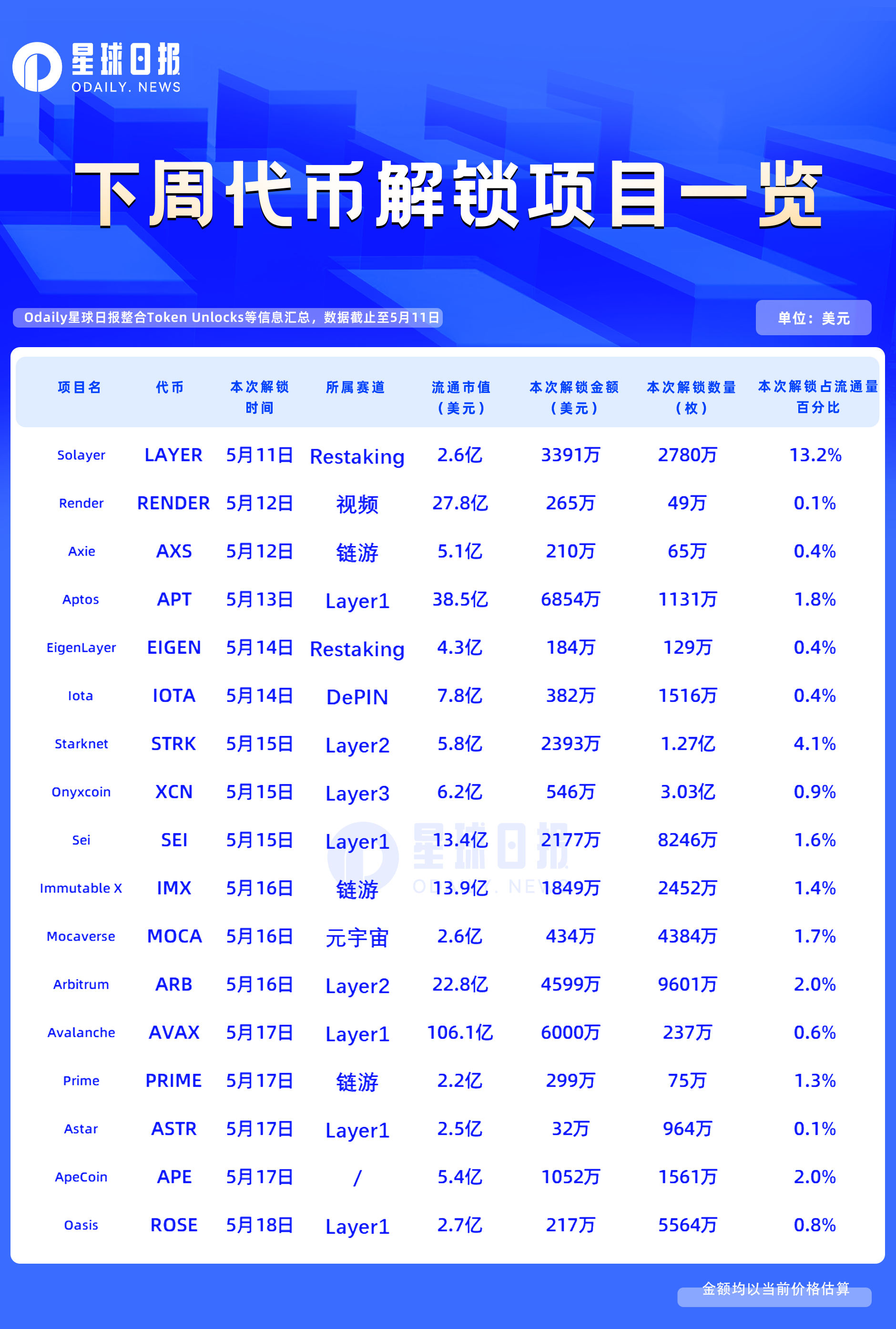 星球日报
ODAILY. NEWS

下周代币解锁项目一览

Odaily星球日报整合Token Unlocks等信息汇总，数据截止至5月11日

单位：美元

| 项目名 | 代币 | 本次解锁时间 | 所属赛道 | 流通市值（美元） | 本次解锁金额（美元） | 本次解锁数量（枚） | 本次解锁占流通量百分比 |
|---|---|---|---|---|---|---|---|
| Solayer | LAYER | 5月11日 | Restaking | 2.6亿 | 3391万 | 2780万 | 13.2% |
| Render | RENDER | 5月12日 | 视频 | 27.8亿 | 265万 | 49万 | 0.1% |
| Axie | AXS | 5月12日 | 链游 | 5.1亿 | 210万 | 65万 | 0.4% |
| Aptos | APT | 5月13日 | Layer1 | 38.5亿 | 6854万 | 1131万 | 1.8% |
| EigenLayer | EIGEN | 5月14日 | Restaking | 4.3亿 | 184万 | 129万 | 0.4% |
| Iota | IOTA | 5月14日 | DePIN | 7.8亿 | 382万 | 1516万 | 0.4% |
| Starknet | STRK | 5月15日 | Layer2 | 5.8亿 | 2393万 | 1.27亿 | 4.1% |
| Onyxcoin | XCN | 5月15日 | Layer3 | 6.2亿 | 546万 | 3.03亿 | 0.9% |
| Sei | SEI | 5月15日 | Layer1 | 13.4亿 | 2177万 | 8246万 | 1.6% |
| Immutable X | IMX | 5月16日 | 链游 | 13.9亿 | 1849万 | 2452万 | 1.4% |
| Mocaverse | MOCA | 5月16日 | 元宇宙 | 2.6亿 | 434万 | 4384万 | 1.7% |
| Arbitrum | ARB | 5月16日 | Layer2 | 22.8亿 | 4599万 | 9601万 | 2.0% |
| Avalanche | AVAX | 5月17日 | Layer1 | 106.1亿 | 6000万 | 237万 | 0.6% |
| Prime | PRIME | 5月17日 | 链游 | 2.2亿 | 299万 | 75万 | 1.3% |
| Astar | ASTR | 5月17日 | Layer1 | 2.5亿 | 32万 | 964万 | 0.1% |
| ApeCoin | APE | 5月17日 | / | 5.4亿 | 1052万 | 1561万 | 2.0% |
| Oasis | ROSE | 5月18日 | Layer1 | 2.7亿 | 217万 | 5564万 | 0.8% |

星球日报
ODAILY. NEWS

金额均以当前价格估算